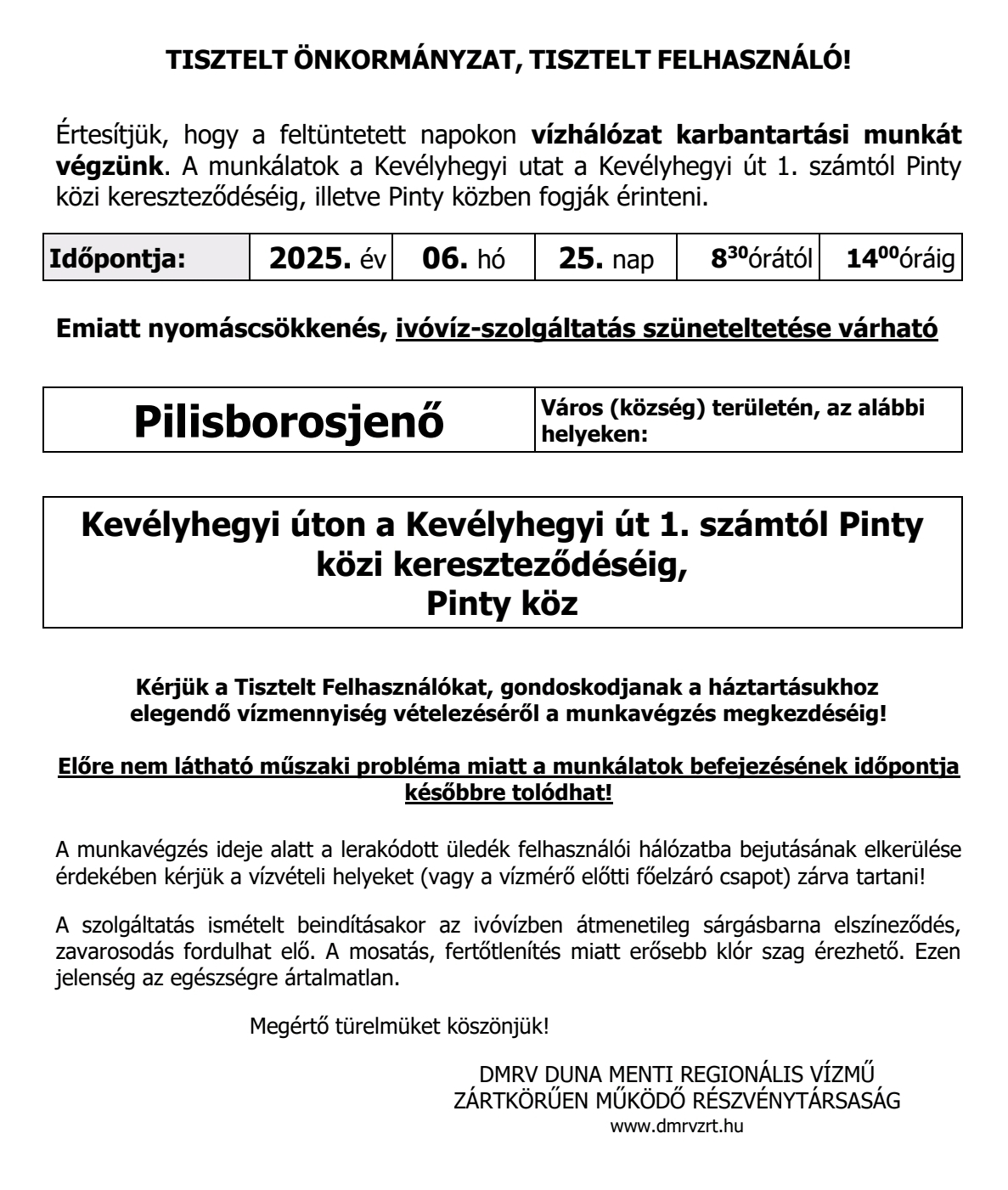 TISZTELT ÖNKORMÁNYZAT, TISZTELT FELHASZNÁLÓ!

Értesítjük, hogy a feltüntetett napokon vízhálózat karbantartási munkát végzünk. A munkálatok a Kevélyhegyi utat a Kevélyhegyi út 1. számtól Pinty közi kereszteződéséig, illetve Pinty közben fogják érinteni.

| Időpontja: | 2025. év | 06. hó | 25. nap | $8^{30}$órától | $14^{00}$óráig |
|---|---|---|---|---|---|

Emiatt nyomáscsökkenés, ivóvíz-szolgáltatás szüneteltetése várható

| Pilisborosjenő | Város (község) területén, az alábbi helyeken: |
|---|---|

Kevélyhegyi úton a Kevélyhegyi út 1. számtól Pinty közi kereszteződéséig,
Pinty köz

Kérjük a Tisztelt Felhasználókat, gondoskodjanak a háztartásukhoz elegendő vízmennyiség vételezéséről a munkavégzés megkezdéséig!

Előre nem látható műszaki probléma miatt a munkálatok befejezésének időpontja későbbre tolódhat!

A munkavégzés ideje alatt a lerakódott üledék felhasználói hálózatba bejutásának elkerülése érdekében kérjük a vízvételi helyeket (vagy a vízmérő előtti főelzáró csapot) zárva tartani!

A szolgáltatás ismételt beindításakor az ivóvízben átmenetileg sárgásbarna elszíneződés, zavarosodás fordulhat elő. A mosatás, fertőtlenítés miatt erősebb klór szag érezhető. Ezen jelenség az egészségre ártalmatlan.

Megértő türelmüket köszönjük!

DMRV DUNA MENTI REGIONÁLIS VÍZMŰ
ZÁRTKÖRŰEN MŰKÖDŐ RÉSZVÉNYTÁRSASÁG
www.dmrvzrt.hu